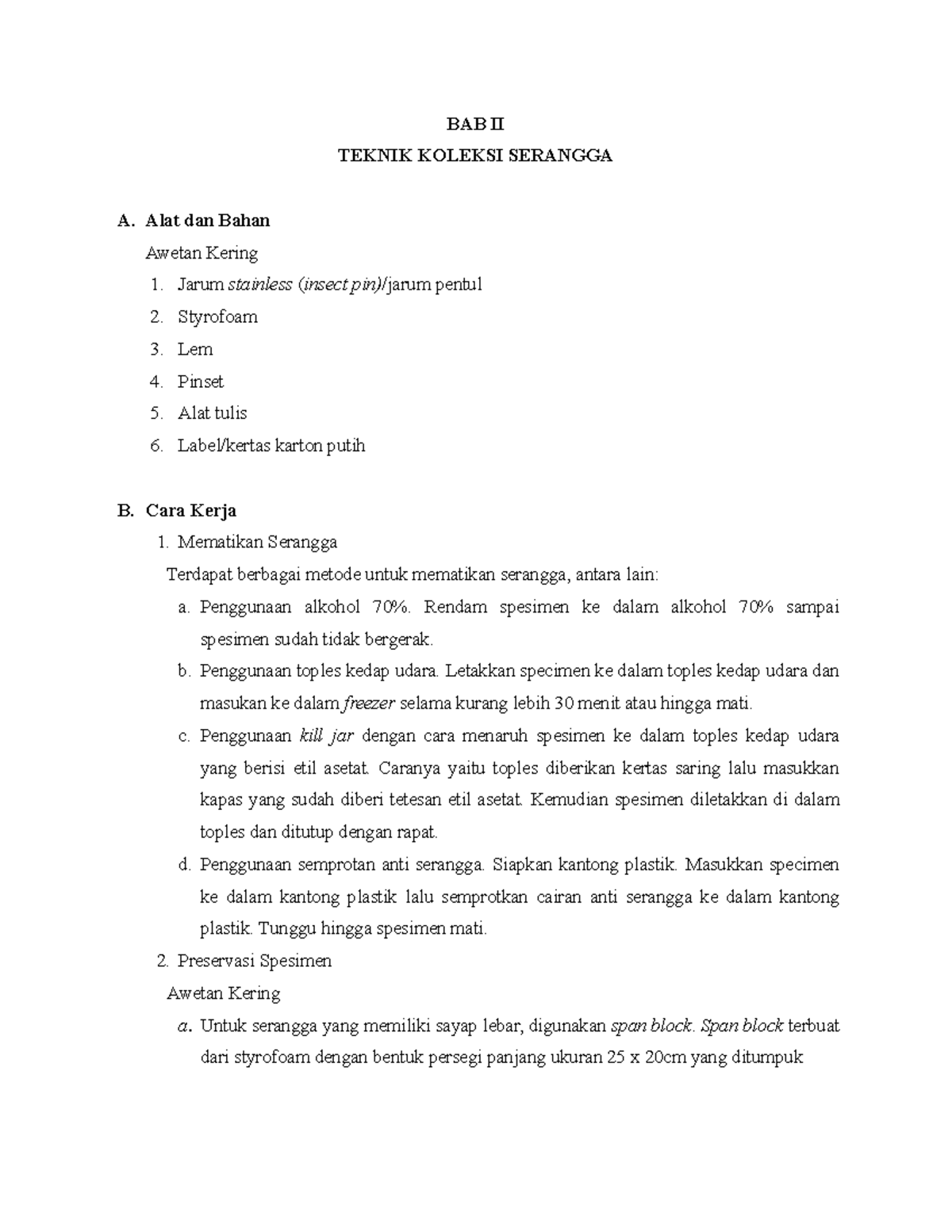 BAB II

TEKNIK KOLEKSI SERANGGA

A. Alat dan Bahan

Awetan Kering

1. Jarum stainless (insect pin)/jarum pentul
2. Styrofoam
3. Lem
4. Pinset
5. Alat tulis
6. Label/kertas karton putih

B. Cara Kerja

1. Mematikan Serangga

Terdapat berbagai metode untuk mematikan serangga, antara lain:

a. Penggunaan alkohol 70%. Rendam spesimen ke dalam alkohol 70% sampai spesimen sudah tidak bergerak.

b. Penggunaan toples kedap udara. Letakkan specimen ke dalam toples kedap udara dan masukan ke dalam freezer selama kurang lebih 30 menit atau hingga mati.

c. Penggunaan kill jar dengan cara menaruh spesimen ke dalam toples kedap udara yang berisi etil asetat. Caranya yaitu toples diberikan kertas saring lalu masukkan kapas yang sudah diberi tetesan etil asetat. Kemudian spesimen diletakkan di dalam toples dan ditutup dengan rapat.

d. Penggunaan semprotan anti serangga. Siapkan kantong plastik. Masukkan specimen ke dalam kantong plastik lalu semprotkan cairan anti serangga ke dalam kantong plastik. Tunggu hingga spesimen mati.

2. Preservasi Spesimen

Awetan Kering

a. Untuk serangga yang memiliki sayap lebar, digunakan span block. Span block terbuat dari styrofoam dengan bentuk persegi panjang ukuran 25 x 20cm yang ditumpuk